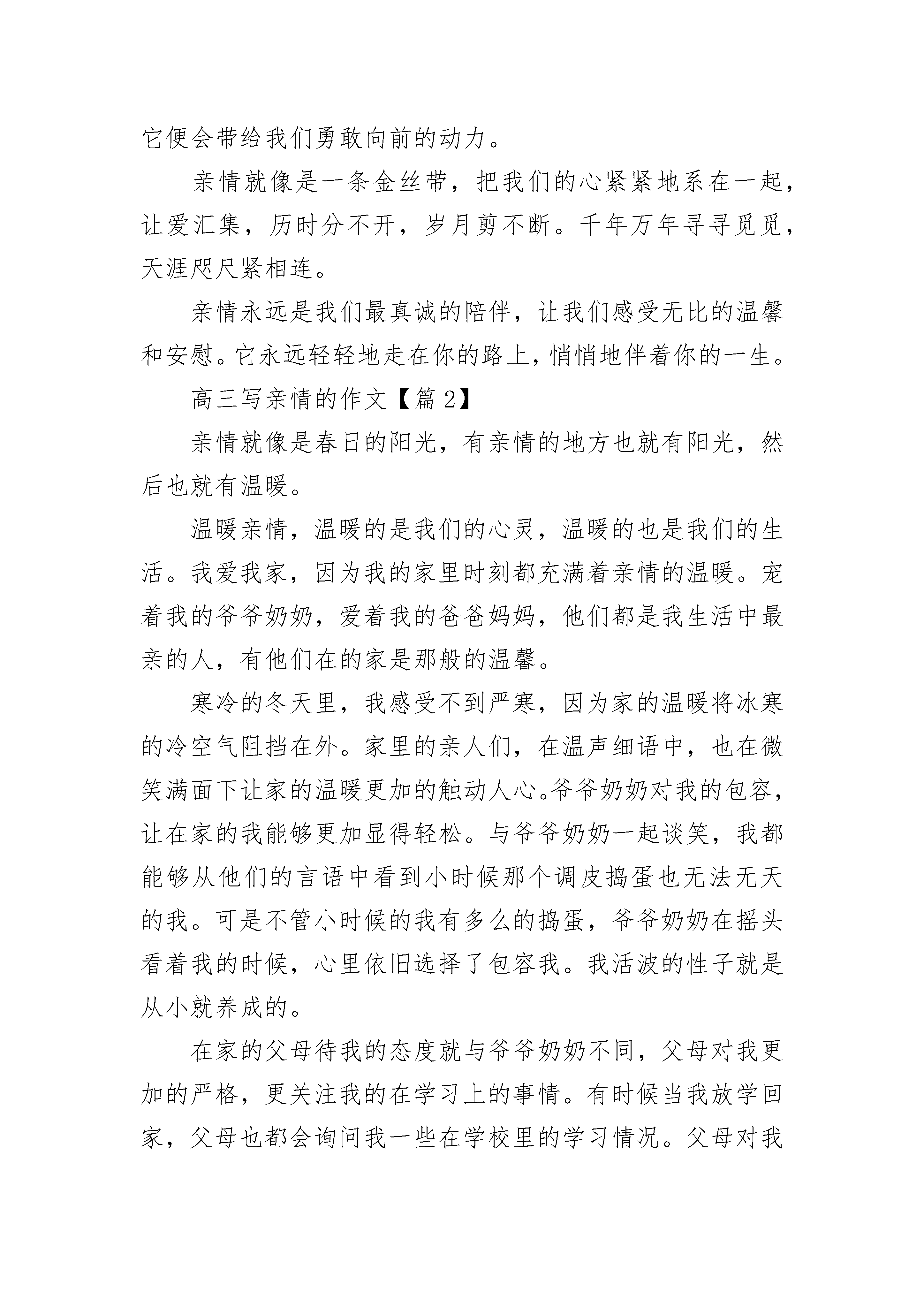 它便会带给我们勇敢向前的动力。

亲情就像是一条金丝带，把我们的心紧紧地系在一起，让爱汇集，历时分不开，岁月剪不断。千年万年寻寻觅觅，天涯咫尺紧相连。

亲情永远是我们最真诚的陪伴，让我们感受无比的温馨和安慰。它永远轻轻地走在你的路上，悄悄地伴着你的一生。

高三写亲情的作文【篇 2】

亲情就像是春日的阳光，有亲情的地方也就有阳光，然后也就有温暖。

温暖亲情，温暖的是我们的心灵，温暖的也是我们的生活。我爱我家，因为我的家里时刻都充满着亲情的温暖。宠着我的爷爷奶奶，爱着我的爸爸妈妈，他们都是我生活中最亲的人，有他们在的家是那般的温馨。

寒冷的冬天里，我感受不到严寒，因为家的温暖将冰寒的冷空气阻挡在外。家里的亲人们，在温声细语中，也在微笑满面下让家的温暖更加的触动人心。爷爷奶奶对我的包容，让在家的我能够更加显得轻松。与爷爷奶奶一起谈笑，我都能够从他们的言语中看到小时候那个调皮捣蛋也无法无天的我。可是不管小时候的我有多么的捣蛋，爷爷奶奶在摇头看着我的时候，心里依旧选择了包容我。我活波的性子就是从小就养成的。

在家的父母待我的态度就与爷爷奶奶不同，父母对我更加的严格，更关注我的在学习上的事情。有时候当我放学回家，父母也都会询问我一些在学校里的学习情况。父母对我